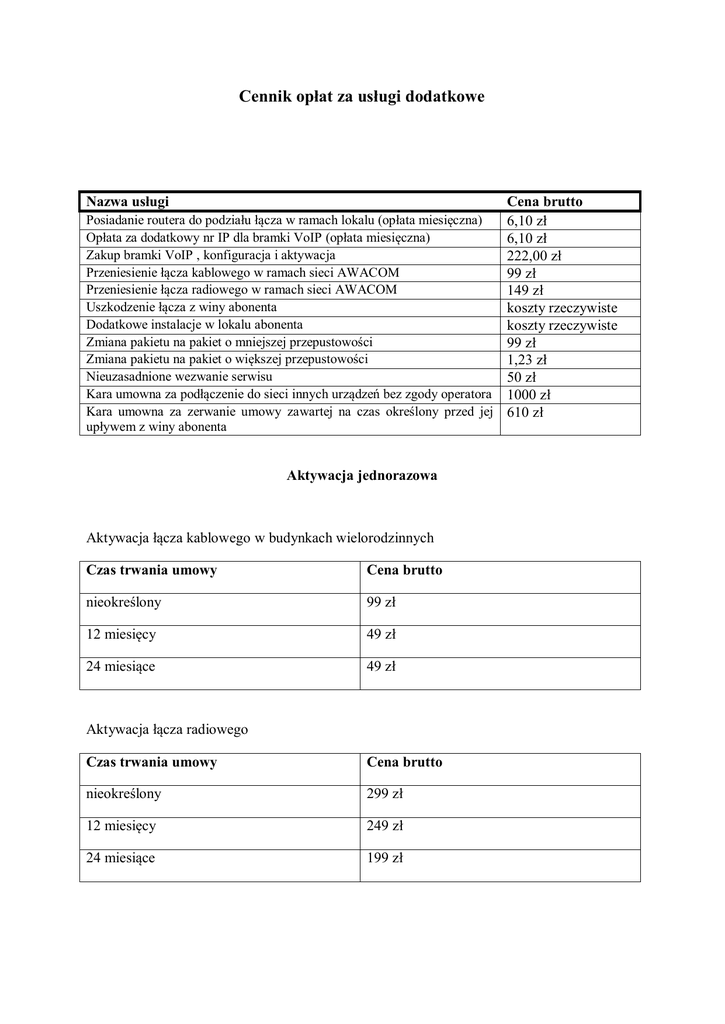 Cennik opłat za usługi dodatkowe

| Nazwa usługi | Cena brutto |
|---|---|
| Posiadanie routera do podziału łącza w ramach lokalu (opłata miesięczna) | 6,10 zł |
| Opłata za dodatkowy nr IP dla bramki VoIP (opłata miesięczna) | 6,10 zł |
| Zakup bramki VoIP , konfiguracja i aktywacja | 222,00 zł |
| Przeniesienie łącza kablowego w ramach sieci AWACOM | 99 zł |
| Przeniesienie łącza radiowego w ramach sieci AWACOM | 149 zł |
| Uszkodzenie łącza z winy abonenta | koszty rzeczywiste |
| Dodatkowe instalacje w lokalu abonenta | koszty rzeczywiste |
| Zmiana pakietu na pakiet o mniejszej przepustowości | 99 zł |
| Zmiana pakietu na pakiet o większej przepustowości | 1,23 zł |
| Nieuzasadnione wezwanie serwisu | 50 zł |
| Kara umowna za podłączenie do sieci innych urządzeń bez zgody operatora | 1000 zł |
| Kara umowna za zerwanie umowy zawartej na czas określony przed jej upływem z winy abonenta | 610 zł |

Aktywacja jednorazowa

Aktywacja łącza kablowego w budynkach wielorodzinnych

| Czas trwania umowy | Cena brutto |
|---|---|
| nieokreślony | 99 zł |
| 12 miesięcy | 49 zł |
| 24 miesiące | 49 zł |

Aktywacja łącza radiowego

| Czas trwania umowy | Cena brutto |
|---|---|
| nieokreślony | 299 zł |
| 12 miesięcy | 249 zł |
| 24 miesiące | 199 zł |